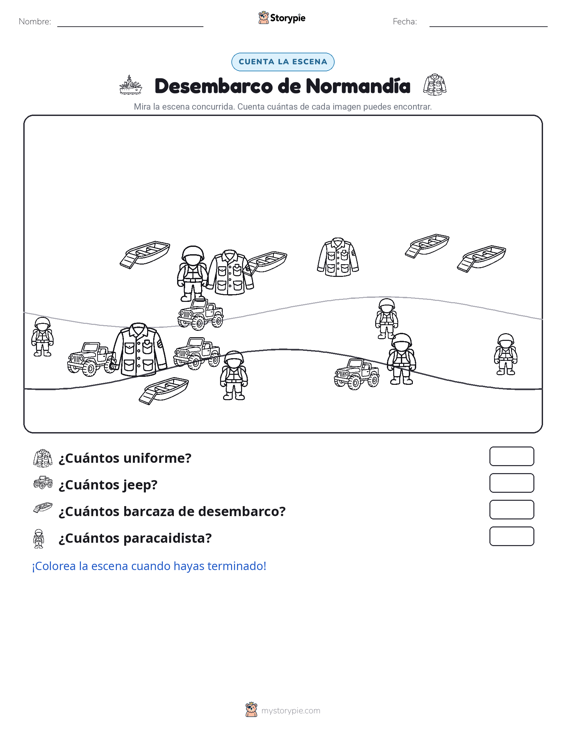 Nombre:

Storypie

Fecha:

CUENTA LA ESCENA

Desembarco de Normandía

Mira la escena concurrida. Cuenta cuántas de cada imagen puedes encontrar.

¿Cuántos uniforme?

¿Cuántos jeep?

¿Cuántos barcaza de desembarco?

¿Cuántos paracaidista?

¡Colorea la escena cuando hayas terminado!

mystorypie.com